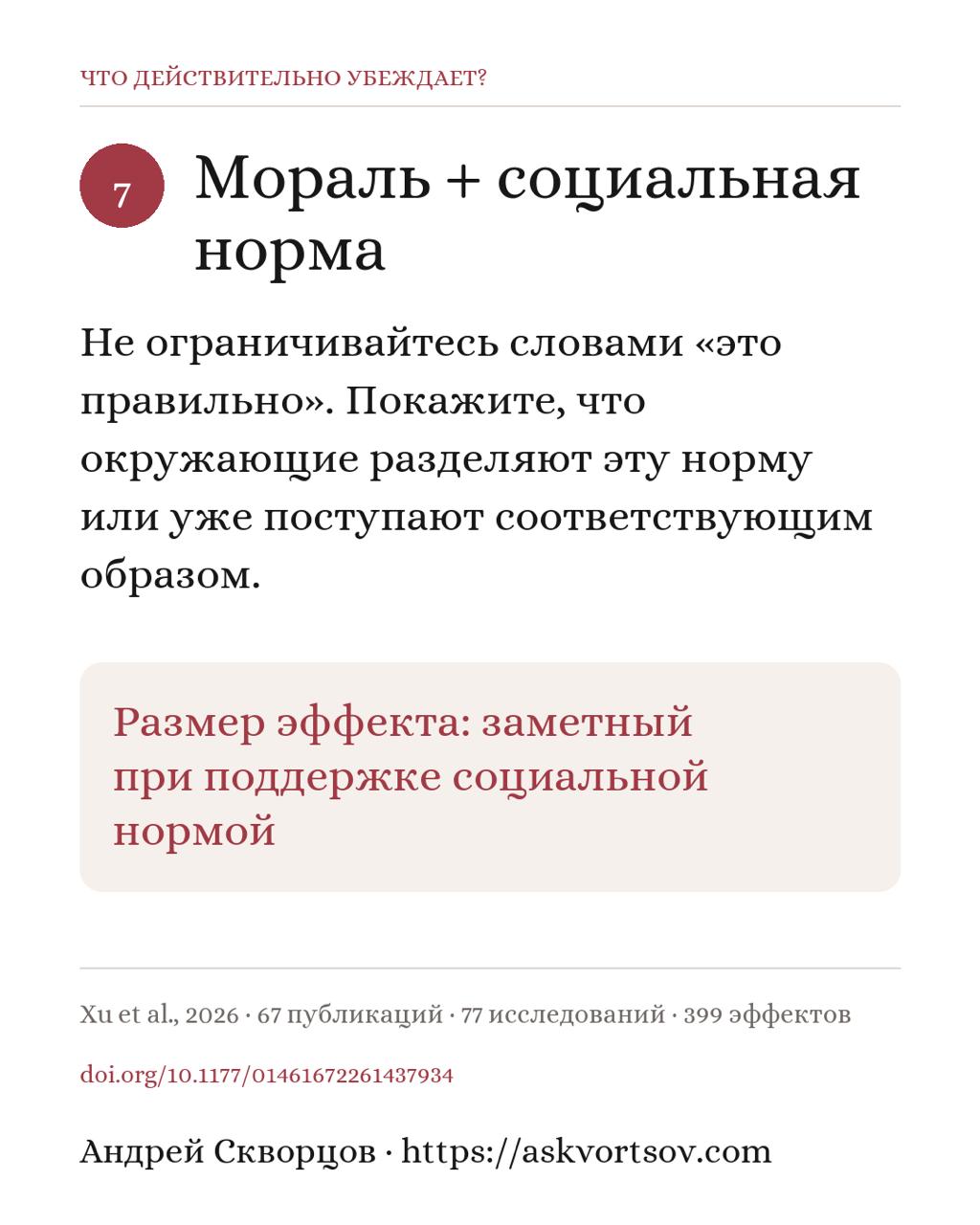 ЧТО ДЕЙСТВИТЕЛЬНО УБЕЖДАЕТ?

7 Мораль + социальная норма

Не ограничивайтесь словами «это правильно». Покажите, что окружающие разделяют эту норму или уже поступают соответствующим образом.

Размер эффекта: заметный при поддержке социальной нормой

Xu et al., 2026 · 67 публикаций · 77 исследований · 399 эффектов

doi.org/10.1177/01461672261437934

Андрей Скворцов · https://askvortsov.com